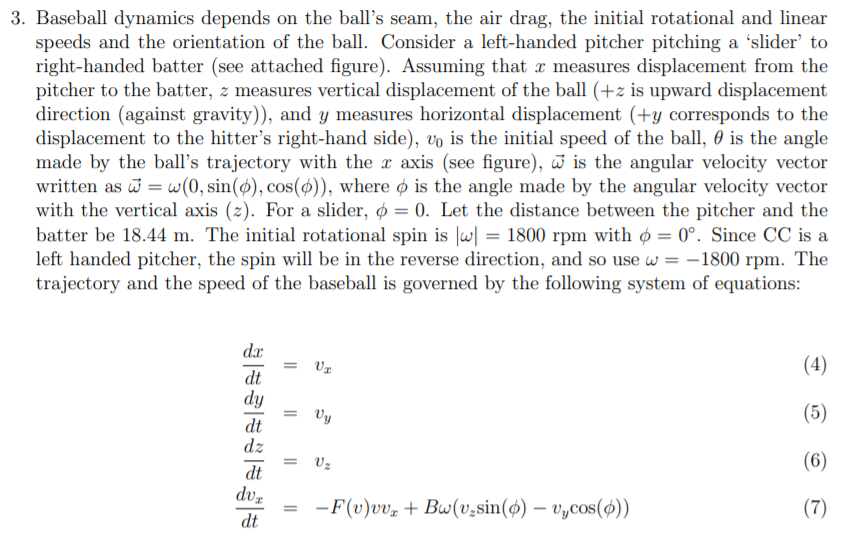 3. Baseball dynamics depends on the ball's seam, the air drag, the initial rotational and linear speeds and the orientation of the ball. Consider a left-handed pitcher pitching a 'slider' to right-handed batter (see attached figure). Assuming that $x$ measures displacement from the pitcher to the batter, $z$ measures vertical displacement of the ball ($+z$ is upward displacement direction (against gravity)), and $y$ measures horizontal displacement ($+y$ corresponds to the displacement to the hitter's right-hand side), $v_0$ is the initial speed of the ball, $\theta$ is the angle made by the ball's trajectory with the $x$ axis (see figure), $\vec{\omega}$ is the angular velocity vector written as $\vec{\omega} = \omega(0, \sin(\phi), \cos(\phi))$, where $\phi$ is the angle made by the angular velocity vector with the vertical axis ($z$). For a slider, $\phi = 0$. Let the distance between the pitcher and the batter be 18.44 m. The initial rotational spin is $|\omega| = 1800$ rpm with $\phi = 0°$. Since CC is a left handed pitcher, the spin will be in the reverse direction, and so use $\omega = -1800$ rpm. The trajectory and the speed of the baseball is governed by the following system of equations:

$\frac{dx}{dt} = v_x$ (4)

$\frac{dy}{dt} = v_y$ (5)

$\frac{dz}{dt} = v_z$ (6)

$\frac{dv_x}{dt} = -F(v)vv_x + B\omega(v_z\sin(\phi) - v_y\cos(\phi))$ (7)